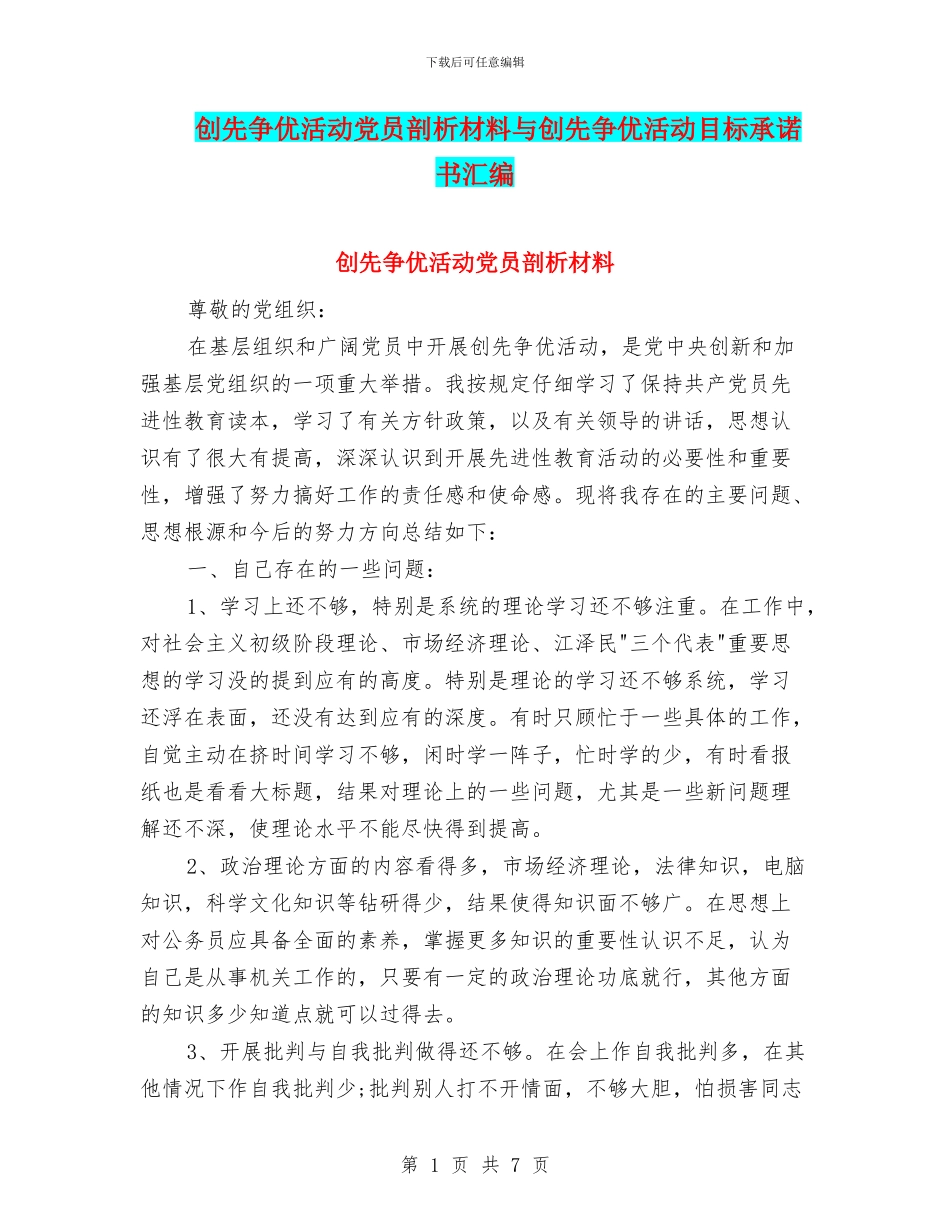 下载后可任意编辑

创先争优活动党员剖析材料与创先争优活动目标承诺书汇编

创先争优活动党员剖析材料

尊敬的党组织：

在基层组织和广阔党员中开展创先争优活动，是党中央创新和加强基层党组织的一项重大举措。我按规定仔细学习了保持共产党员先进性教育读本，学习了有关方针政策，以及有关领导的讲话，思想认识有了很大有提高，深深认识到开展先进性教育活动的必要性和重要性，增强了努力搞好工作的责任感和使命感。现将我存在的主要问题、思想根源和今后的努力方向总结如下：

一、自己存在的一些问题：

1、学习上还不够，特别是系统的理论学习还不够注重。在工作中，对社会主义初级阶段理论、市场经济理论、江泽民"三个代表"重要思想的学习没的提到应有的高度。特别是理论的学习还不够系统，学习还浮在表面，还没有达到应有的深度。有时只顾忙于一些具体的工作，自觉主动在挤时间学习不够，闲时学一阵子，忙时学的少，有时看报纸也是看看大标题，结果对理论上的一些问题，尤其是一些新问题理解还不深，使理论水平不能尽快得到提高。

2、政治理论方面的内容看得多，市场经济理论，法律知识，电脑知识，科学文化知识等钻研得少，结果使得知识面不够广。在思想上对公务员应具备全面的素养，掌握更多知识的重要性认识不足，认为自己是从事机关工作的，只要有一定的政治理论功底就行，其他方面的知识多少知道点就可以过得去。

3、开展批判与自我批判做得还不够。在会上作自我批判多，在其他情况下作自我批判少;批判别人打不开情面，不够大胆，怕损害同志

第 1 页 共 7 页